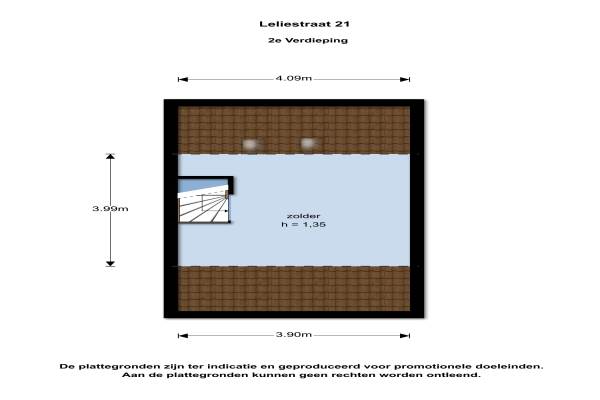 Leliestraat 21

2e Verdieping

4.09m

3.99m

zolder
h = 1,35

3.90m

De plattegronden zijn ter indicatie en geproduceerd voor promotionele doeleinden.
Aan de plattegronden kunnen geen rechten worden ontleend.